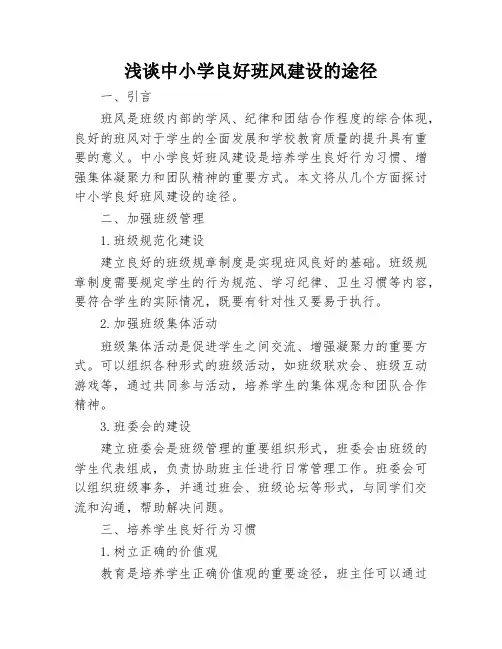 浅谈中小学良好班风建设的途径

一、引言

班风是班级内部的学风、纪律和团结合作程度的综合体现，良好的班风对于学生的全面发展和学校教育质量的提升具有重要的意义。中小学良好班风建设是培养学生良好行为习惯、增强集体凝聚力和团队精神的重要方式。本文将从几个方面探讨中小学良好班风建设的途径。

二、加强班级管理

1.班级规范化建设

建立良好的班级规章制度是实现班风良好的基础。班级规章制度需要规定学生的行为规范、学习纪律、卫生习惯等内容，要符合学生的实际情况，既要有针对性又要易于执行。

2.加强班级集体活动

班级集体活动是促进学生之间交流、增强凝聚力的重要方式。可以组织各种形式的班级活动，如班级联欢会、班级互动游戏等，通过共同参与活动，培养学生的集体观念和团队合作精神。

3.班委会的建设

建立班委会是班级管理的重要组织形式，班委会由班级的学生代表组成，负责协助班主任进行日常管理工作。班委会可以组织班级事务，并通过班会、班级论坛等形式，与同学们交流和沟通，帮助解决问题。

三、培养学生良好行为习惯

1.树立正确的价值观

教育是培养学生正确价值观的重要途径，班主任可以通过